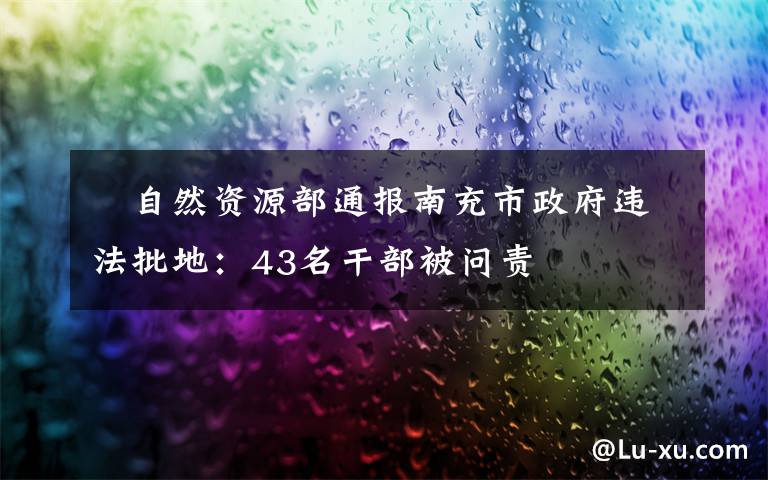 自然资源部通报南充市政府违法批地：43名干部被问责

@Lu-xu.com